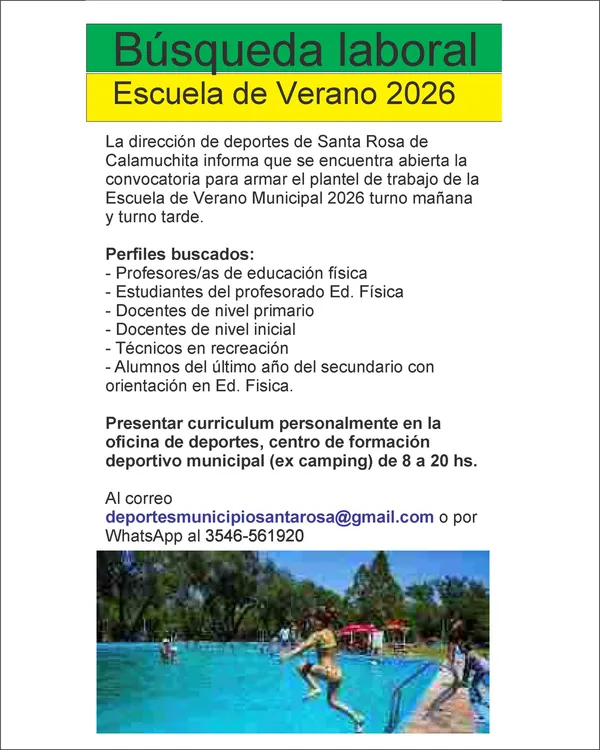 Búsqueda laboral

Escuela de Verano 2026

La dirección de deportes de Santa Rosa de Calamuchita informa que se encuentra abierta la convocatoria para armar el plantel de trabajo de la Escuela de Verano Municipal 2026 turno mañana y turno tarde.

Perfiles buscados:
- Profesores/as de educación física
- Estudiantes del profesorado Ed. Física
- Docentes de nivel primario
- Docentes de nivel inicial
- Técnicos en recreación
- Alumnos del último año del secundario con orientación en Ed. Fisica.

Presentar curriculum personalmente en la oficina de deportes, centro de formación deportivo municipal (ex camping) de 8 a 20 hs.

Al correo deportesmunicipiosantarosa@gmail.com o por WhatsApp al 3546-561920